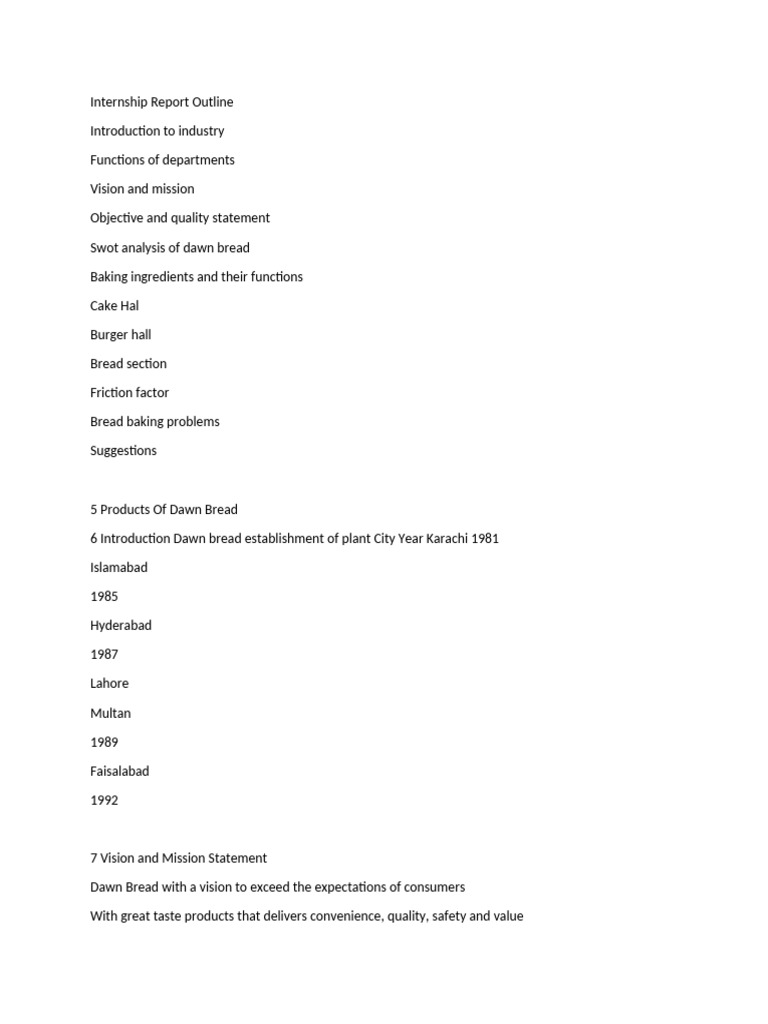 Internship Report Outline

Introduction to industry

Functions of departments

Vision and mission

Objective and quality statement

Swot analysis of dawn bread

Baking ingredients and their functions

Cake Hal

Burger hall

Bread section

Friction factor

Bread baking problems

Suggestions

5 Products Of Dawn Bread

6 Introduction Dawn bread establishment of plant City Year Karachi 1981

Islamabad

1985

Hyderabad

1987

Lahore

Multan

1989

Faisalabad

1992

7 Vision and Mission Statement

Dawn Bread with a vision to exceed the expectations of consumers

With great taste products that delivers convenience, quality, safety and value